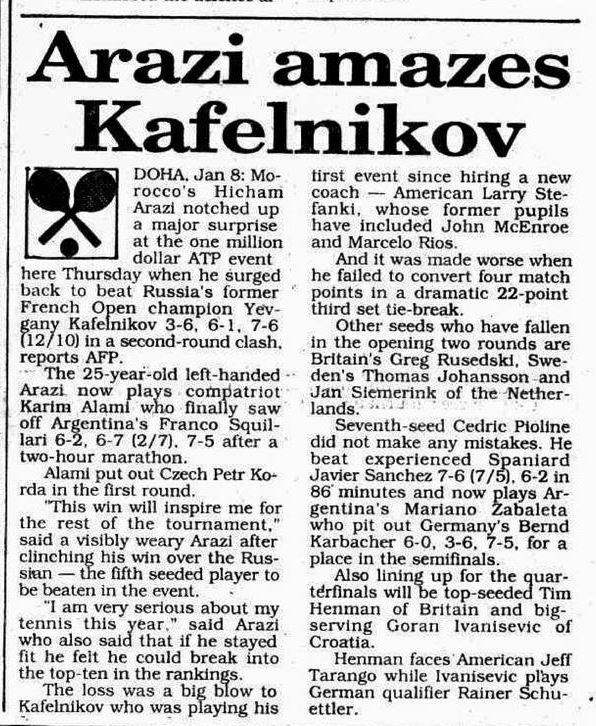 Arazi amazes Kafelnikov

DOHA, Jan 8: Morocco's Hicham Arazi notched up a major surprise at the one million dollar ATP event here Thursday when he surged back to beat Russia's former French Open champion Yevgany Kafelnikov 3-6, 6-1, 7-6 (12/10) in a second-round clash, reports AFP.

The 25-year-old left-handed Arazi now plays compatriot Karim Alami who finally saw off Argentina's Franco Squillari 6-2, 6-7 (2/7), 7-5 after a two-hour marathon.

Alami put out Czech Petr Korda in the first round.

"This win will inspire me for the rest of the tournament," said a visibly weary Arazi after clinching his win over the Russian — the fifth seeded player to be beaten in the event.

"I am very serious about my tennis this year," said Arazi who also said that if he stayed fit he felt he could break into the top-ten in the rankings.

The loss was a big blow to Kafelnikov who was playing his first event since hiring a new coach — American Larry Stefanki, whose former pupils have included John McEnroe and Marcelo Rios.

And it was made worse when he failed to convert four match points in a dramatic 22-point third set tie-break.

Other seeds who have fallen in the opening two rounds are Britain's Greg Rusedski, Sweden's Thomas Johansson and Jan Siemerink of the Netherlands.

Seventh-seed Cedric Pioline did not make any mistakes. He beat experienced Spaniard Javier Sanchez 7-6 (7/5), 6-2 in 86 minutes and now plays Argentina's Mariano Zabaleta who pit out Germany's Bernd Karbacher 6-0, 3-6, 7-5, for a place in the semifinals.

Also lining up for the quarterfinals will be top-seeded Tim Henman of Britain and big-serving Goran Ivanisevic of Croatia.

Henman faces American Jeff Tarango while Ivanisevic plays German qualifier Rainer Schuettler.